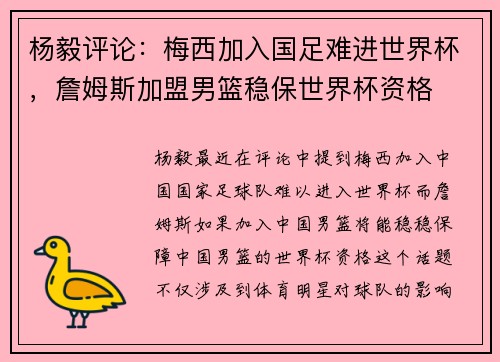 杨毅评论：梅西加入国足难进世界杯，詹姆斯加盟男篮稳保世界杯资格

杨毅最近在评论中提到梅西加入中国国家足球队难以进入世界杯而詹姆斯如果加入中国男篮将能稳稳保障中国男篮的世界杯资格这个话题不仅涉及到体育明星对球队的影响